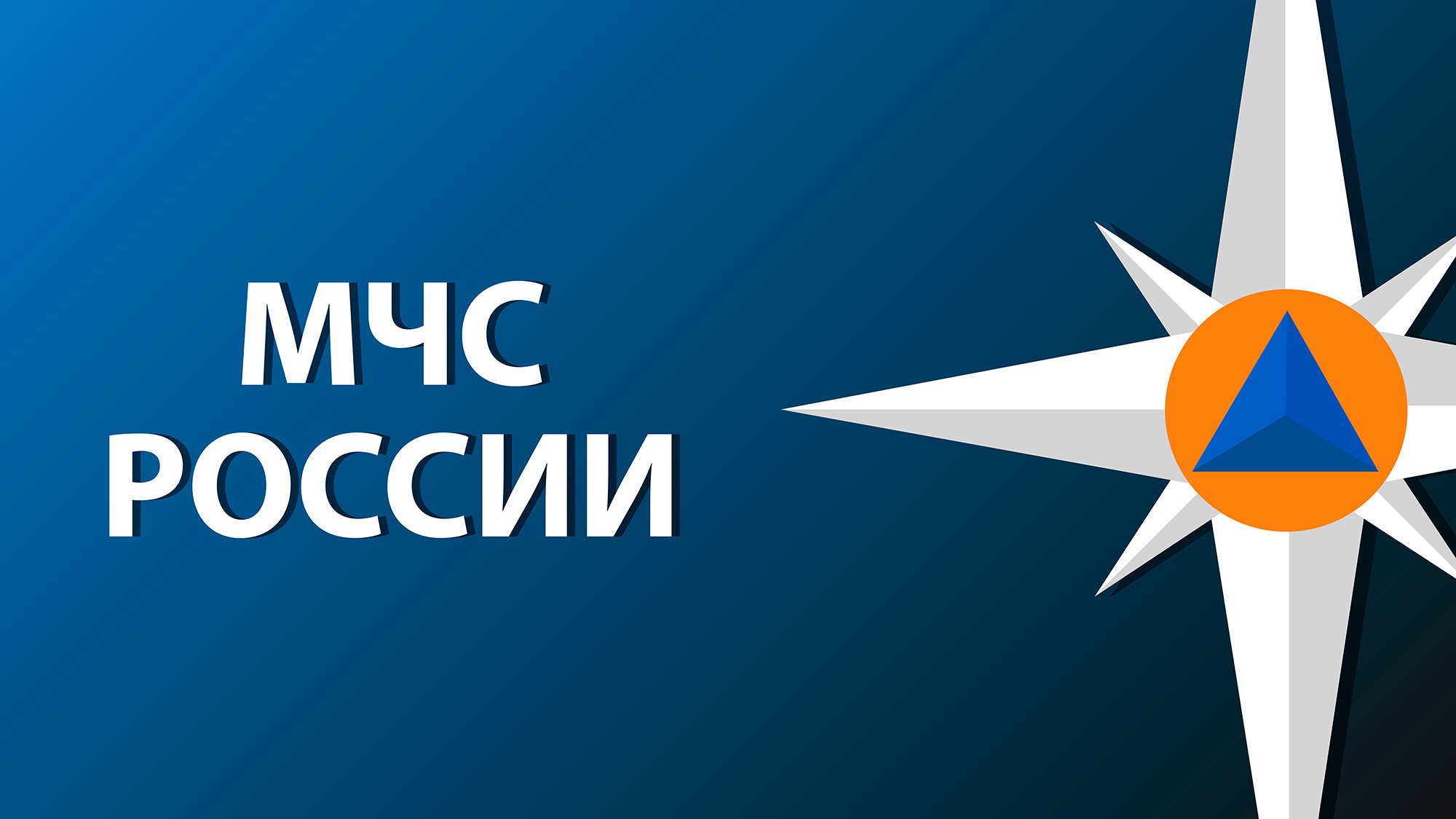 МЧС
РОССИИ